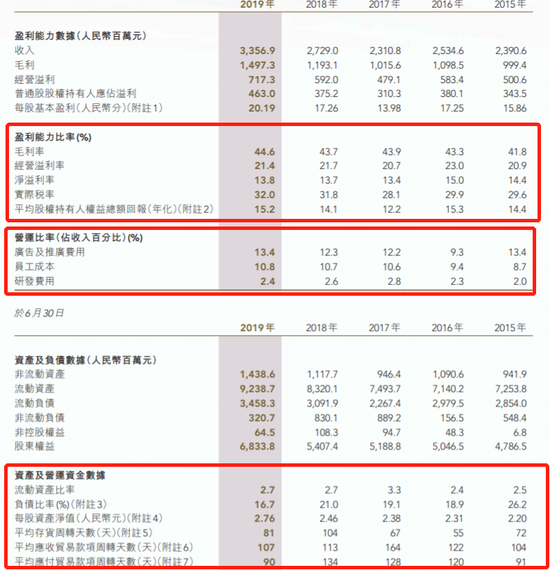 |  | 2019年 | 2018年 | 2017年 | 2016年 | 2015年 |
|---|---|---|---|---|---|
| 盈利能力數據(人民幣百萬元) |  |  |  |  |  |
| 收入 | 3,356.9 | 2,729.0 | 2,310.8 | 2,534.6 | 2,390.6 |
| 毛利 | 1,497.3 | 1,193.1 | 1,015.6 | 1,098.5 | 999.4 |
| 經營溢利 | 717.3 | 592.0 | 479.1 | 583.4 | 500.6 |
| 普通股股權持有人應佔溢利 | 463.0 | 375.2 | 310.3 | 380.1 | 343.5 |
| 每股基本盈利(人民幣分)(附註1) | 20.19 | 17.26 | 13.98 | 17.25 | 15.86 |
| 盈利能力比率(%) |  |  |  |  |  |
| 毛利率 | 44.6 | 43.7 | 43.9 | 43.3 | 41.8 |
| 經營溢利率 | 21.4 | 21.7 | 20.7 | 23.0 | 20.9 |
| 淨溢利率 | 13.8 | 13.7 | 13.4 | 15.0 | 14.4 |
| 實際稅率 | 32.0 | 31.8 | 28.1 | 29.9 | 29.6 |
| 平均股權持有人權益總額回報(年化)(附註2) | 15.2 | 14.1 | 12.2 | 15.3 | 14.4 |
| 營運比率(佔收入百分比)(%) |  |  |  |  |  |
| 廣告及推廣費用 | 13.4 | 12.3 | 12.2 | 9.3 | 13.4 |
| 員工成本 | 10.8 | 10.7 | 10.6 | 9.4 | 8.7 |
| 研發費用 | 2.4 | 2.6 | 2.8 | 2.3 | 2.0 |

於6月30日

|  | 2019年 | 2018年 | 2017年 | 2016年 | 2015年 |
|---|---|---|---|---|---|
| 資產及負債數據(人民幣百萬元) |  |  |  |  |  |
| 非流動資產 | 1,438.6 | 1,117.7 | 946.4 | 1,090.6 | 941.9 |
| 流動資產 | 9,238.7 | 8,320.1 | 7,493.7 | 7,140.2 | 7,253.8 |
| 流動負債 | 3,458.3 | 3,091.9 | 2,267.4 | 2,979.5 | 2,854.0 |
| 非流動負債 | 320.7 | 830.1 | 889.2 | 156.5 | 548.4 |
| 非控股權益 | 64.5 | 108.3 | 94.7 | 48.3 | 6.8 |
| 股東權益 | 6,833.8 | 5,407.4 | 5,188.8 | 5,046.5 | 4,786.5 |
| 資產及營運資金數據 |  |  |  |  |  |
| 流動資產比率 | 2.7 | 2.7 | 3.3 | 2.4 | 2.5 |
| 負債比率(%)(附註3) | 16.7 | 21.0 | 19.1 | 18.9 | 26.2 |
| 每股資產淨值(人民幣元)(附註4) | 2.76 | 2.46 | 2.38 | 2.31 | 2.20 |
| 平均存貨周轉天數(天)(附註5) | 81 | 104 | 67 | 55 | 72 |
| 平均應收貿易款項周轉天數(天)(附註6) | 107 | 113 | 164 | 122 | 104 |
| 平均應付貿易款項周轉天數(天)(附註7) | 90 | 134 | 128 | 120 | 91 |